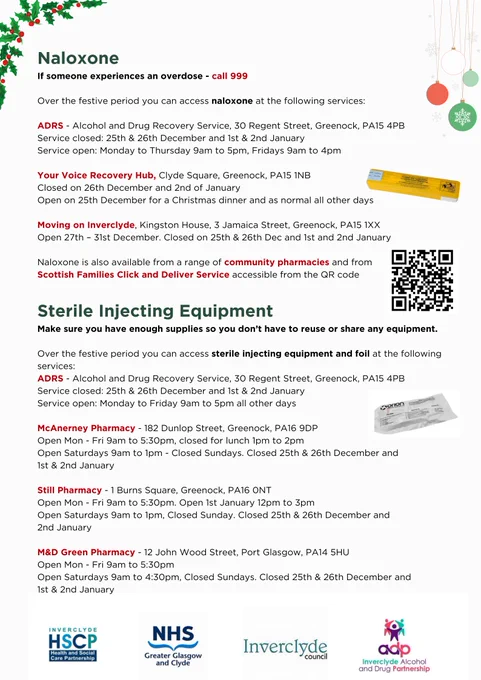 Naloxone

If someone experiences an overdose - call 999

Over the festive period you can access naloxone at the following services:

ADRS - Alcohol and Drug Recovery Service, 30 Regent Street, Greenock, PA15 4PB
Service closed: 25th & 26th December and 1st & 2nd January
Service open: Monday to Thursday 9am to 5pm, Fridays 9am to 4pm

Your Voice Recovery Hub, Clyde Square, Greenock, PA15 1NB
Closed on 26th December and 2nd of January
Open on 25th December for a Christmas dinner and as normal all other days

Moving on Inverclyde, Kingston House, 3 Jamaica Street, Greenock, PA15 1XX
Open 27th – 31st December. Closed on 25th & 26th Dec and 1st and 2nd January

Naloxone is also available from a range of community pharmacies and from Scottish Families Click and Deliver Service accessible from the QR code

Sterile Injecting Equipment

Make sure you have enough supplies so you don't have to reuse or share any equipment.

Over the festive period you can access sterile injecting equipment and foil at the following services:
ADRS - Alcohol and Drug Recovery Service, 30 Regent Street, Greenock, PA15 4PB
Service closed: 25th & 26th December and 1st & 2nd January
Service open: Monday to Friday 9am to 5pm all other days

McAnerney Pharmacy - 182 Dunlop Street, Greenock, PA16 9DP
Open Mon - Fri 9am to 5:30pm, closed for lunch 1pm to 2pm
Open Saturdays 9am to 1pm - Closed Sundays. Closed 25th & 26th December and 1st & 2nd January

Still Pharmacy - 1 Burns Square, Greenock, PA16 0NT
Open Mon - Fri 9am to 5:30pm. Open 1st January 12pm to 3pm
Open Saturdays 9am to 1pm, Closed Sunday. Closed 25th & 26th December and 2nd January

M&D Green Pharmacy - 12 John Wood Street, Port Glasgow, PA14 5HU
Open Mon - Fri 9am to 5:30pm
Open Saturdays 9am to 4:30pm, Closed Sundays. Closed 25th & 26th December and 1st & 2nd January

INVERCLYDE HSCP Health and Social Care Partnership
NHS Greater Glasgow and Clyde
Inverclyde council
adp Inverclyde Alcohol and Drug Partnership